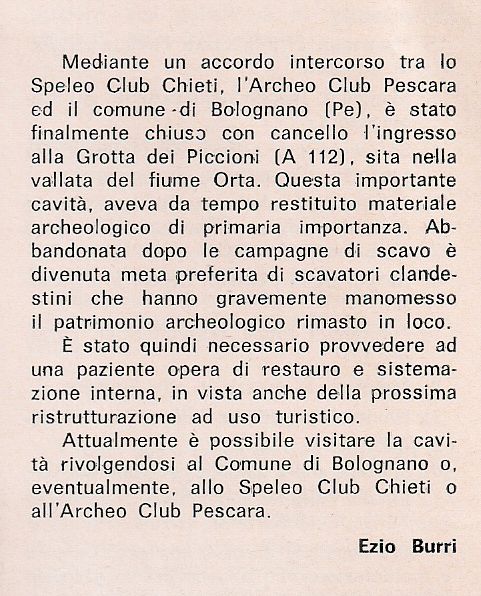 Mediante un accordo intercorso tra lo Speleo Club Chieti, l'Archeo Club Pescara ed il comune di Bolognano (Pe), è stato finalmente chiuso con cancello l'ingresso alla Grotta dei Piccioni (A 112), sita nella vallata del fiume Orta. Questa importante cavità, aveva da tempo restituito materiale archeologico di primaria importanza. Abbandonata dopo le campagne di scavo è divenuta meta preferita di scavatori clandestini che hanno gravemente manomesso il patrimonio archeologico rimasto in loco.

È stato quindi necessario provvedere ad una paziente opera di restauro e sistemazione interna, in vista anche della prossima ristrutturazione ad uso turistico.

Attualmente è possibile visitare la cavità rivolgendosi al Comune di Bolognano o, eventualmente, allo Speleo Club Chieti o all'Archeo Club Pescara.

Ezio Burri